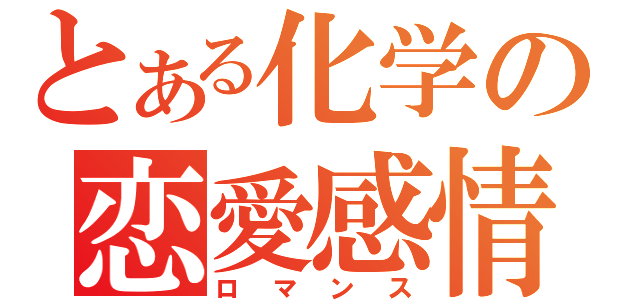 とある化学の
恋愛感情
ロマンス